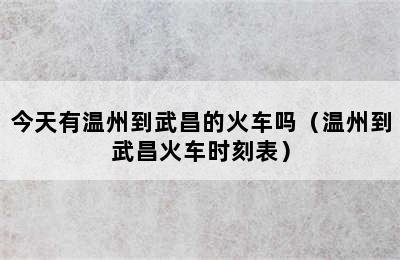 今天有温州到武昌的火车吗（温州到武昌火车时刻表）